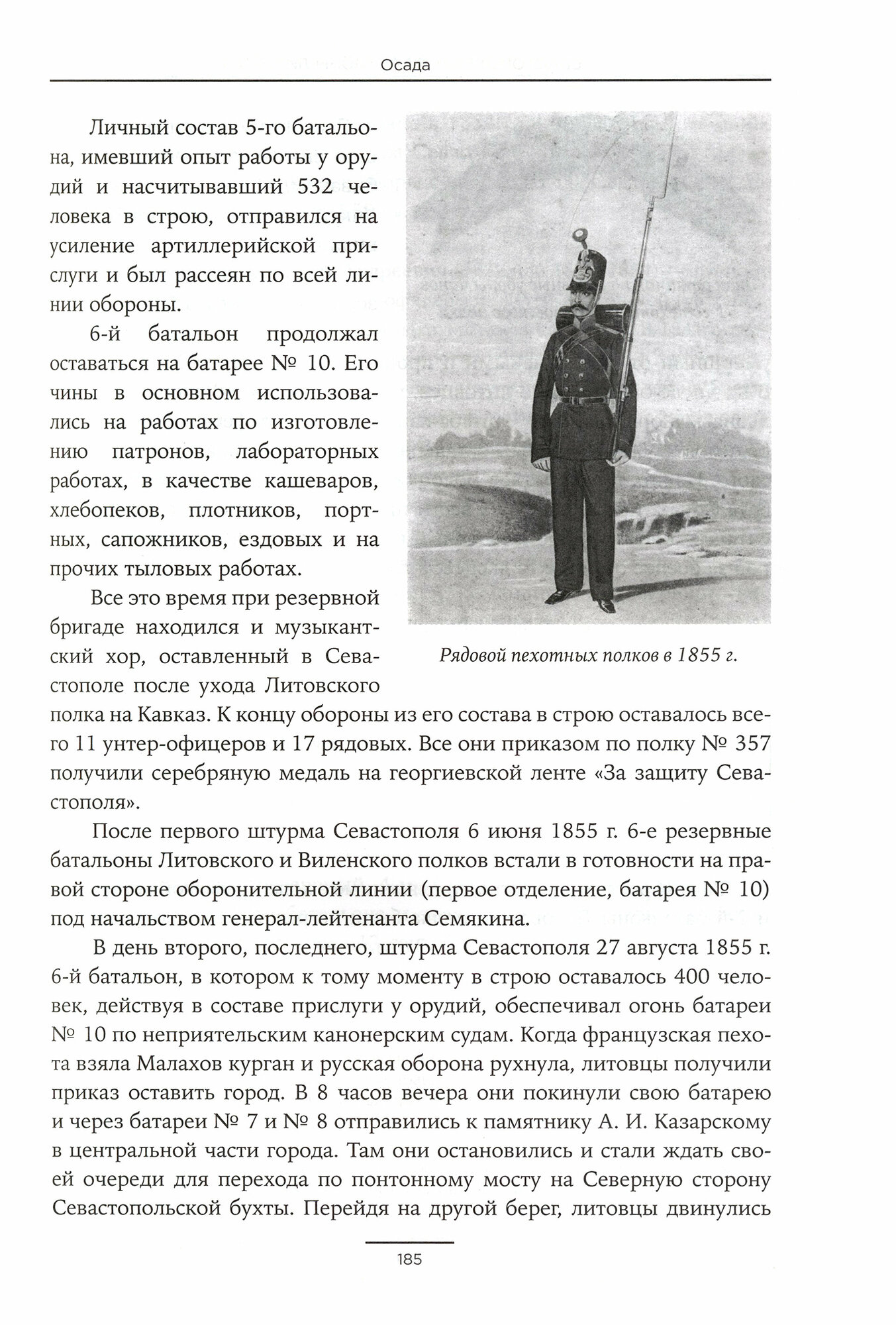 Осада

Личный состав 5-го батальона, имевший опыт работы у орудий и насчитывавший 532 человека в строю, отправился на усиление артиллерийской прислуги и был рассеян по всей линии обороны.

6-й батальон продолжал оставаться на батарее № 10. Его чины в основном использовались на работах по изготовлению патронов, лабораторных работах, в качестве кашеваров, хлебопеков, плотников, портных, сапожников, ездовых и на прочих тыловых работах.

Все это время при резервной бригаде находился и музыкантский хор, оставленный в Севастополе после ухода Литовского полка на Кавказ. К концу обороны из его состава в строю оставалось всего 11 унтер-офицеров и 17 рядовых. Все они приказом по полку № 357 получили серебряную медаль на георгиевской ленте «За защиту Севастополя».

Рядовой пехотных полков в 1855 г.

После первого штурма Севастополя 6 июня 1855 г. 6-е резервные батальоны Литовского и Виленского полков встали в готовности на правой стороне оборонительной линии (первое отделение, батарея № 10) под начальством генерал-лейтенанта Семякина.

В день второго, последнего, штурма Севастополя 27 августа 1855 г. 6-й батальон, в котором к тому моменту в строю оставалось 400 человек, действуя в составе прислуги у орудий, обеспечивал огонь батареи № 10 по неприятельским канонерским судам. Когда французская пехота взяла Малахов курган и русская оборона рухнула, литовцы получили приказ оставить город. В 8 часов вечера они покинули свою батарею и через батареи № 7 и № 8 отправились к памятнику А. И. Казарскому в центральной части города. Там они остановились и стали ждать своей очереди для перехода по понтонному мосту на Северную сторону Севастопольской бухты. Перейдя на другой берег, литовцы двинулись

185